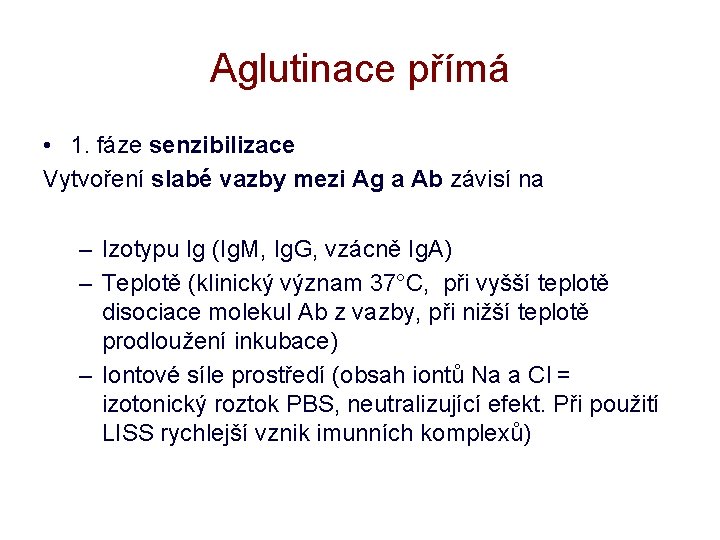 Aglutinace přímá

• 1. fáze senzibilizace
Vytvoření slabé vazby mezi Ag a Ab závisí na

– Izotypu Ig (IgM, IgG, vzácně IgA)
– Teplotě (klinický význam 37°C, při vyšší teplotě disociace molekul Ab z vazby, při nižší teplotě prodloužení inkubace)
– Iontové síle prostředí (obsah iontů Na a Cl = izotonický roztok PBS, neutralizující efekt. Při použití LISS rychlejší vznik imunních komplexů)